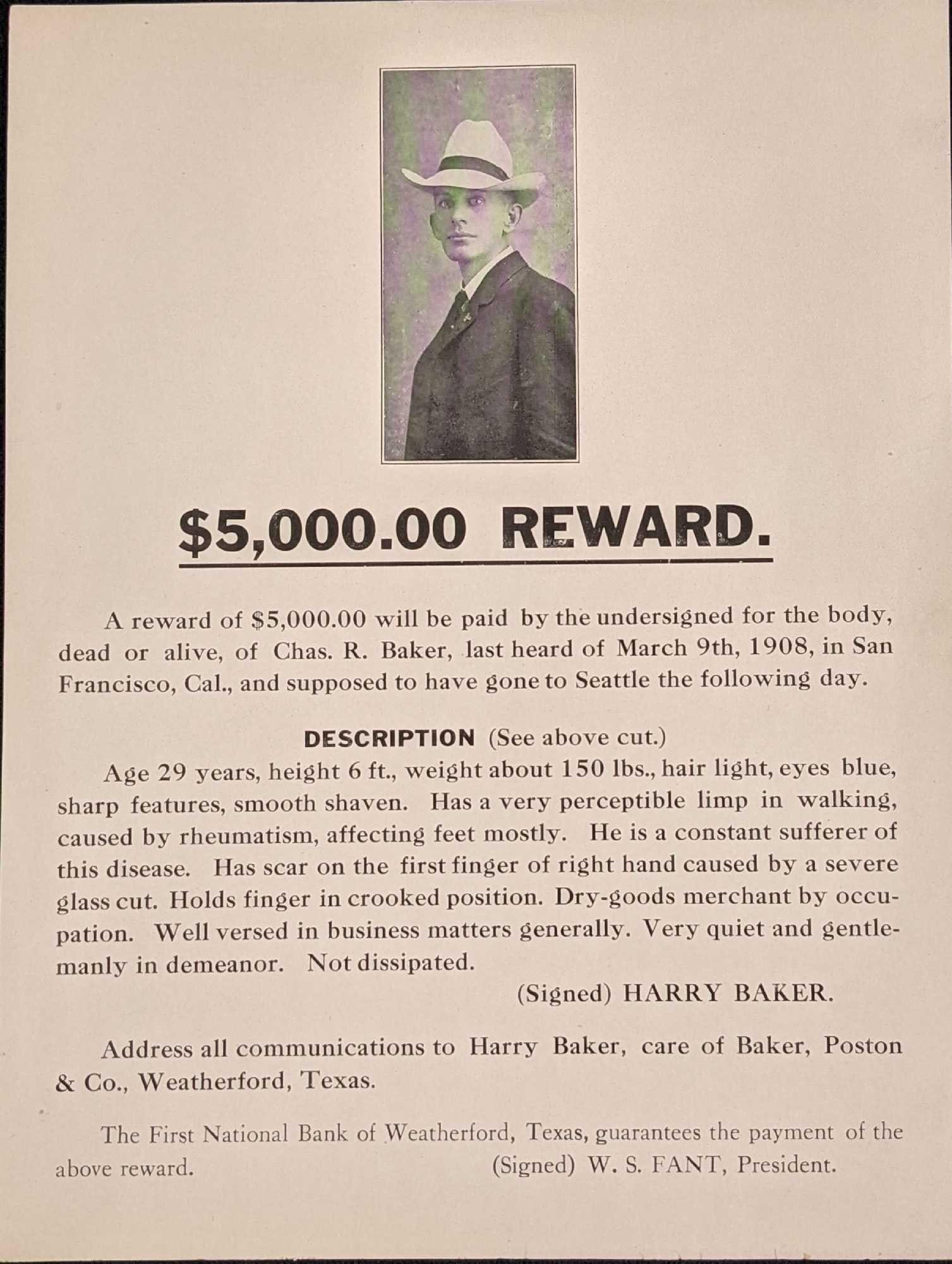 $5,000.00 REWARD.

A reward of $5,000.00 will be paid by the undersigned for the body, dead or alive, of Chas. R. Baker, last heard of March 9th, 1908, in San Francisco, Cal., and supposed to have gone to Seattle the following day.

DESCRIPTION (See above cut.)

Age 29 years, height 6 ft., weight about 150 lbs., hair light, eyes blue, sharp features, smooth shaven. Has a very perceptible limp in walking, caused by rheumatism, affecting feet mostly. He is a constant sufferer of this disease. Has scar on the first finger of right hand caused by a severe glass cut. Holds finger in crooked position. Dry-goods merchant by occupation. Well versed in business matters generally. Very quiet and gentlemanly in demeanor. Not dissipated.

(Signed) HARRY BAKER.

Address all communications to Harry Baker, care of Baker, Poston & Co., Weatherford, Texas.

The First National Bank of Weatherford, Texas, guarantees the payment of the above reward. (Signed) W. S. FANT, President.